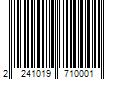 2 241019 710001